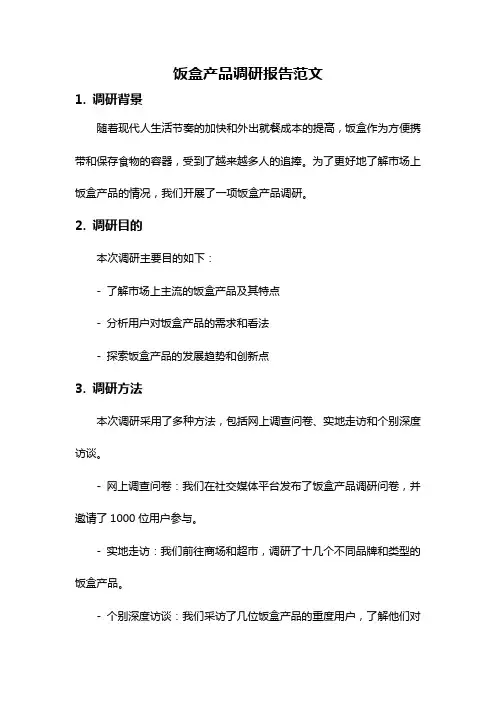 饭盒产品调研报告范文

1. 调研背景

随着现代人生活节奏的加快和外出就餐成本的提高，饭盒作为方便携带和保存食物的容器，受到了越来越多人的追捧。为了更好地了解市场上饭盒产品的情况，我们开展了一项饭盒产品调研。

2. 调研目的

本次调研主要目的如下：

- 了解市场上主流的饭盒产品及其特点

- 分析用户对饭盒产品的需求和看法

- 探索饭盒产品的发展趋势和创新点

3. 调研方法

本次调研采用了多种方法，包括网上调查问卷、实地走访和个别深度访谈。

- 网上调查问卷：我们在社交媒体平台发布了饭盒产品调研问卷，并邀请了 1000 位用户参与。

- 实地走访：我们前往商场和超市，调研了十几个不同品牌和类型的饭盒产品。

- 个别深度访谈：我们采访了几位饭盒产品的重度用户，了解他们对